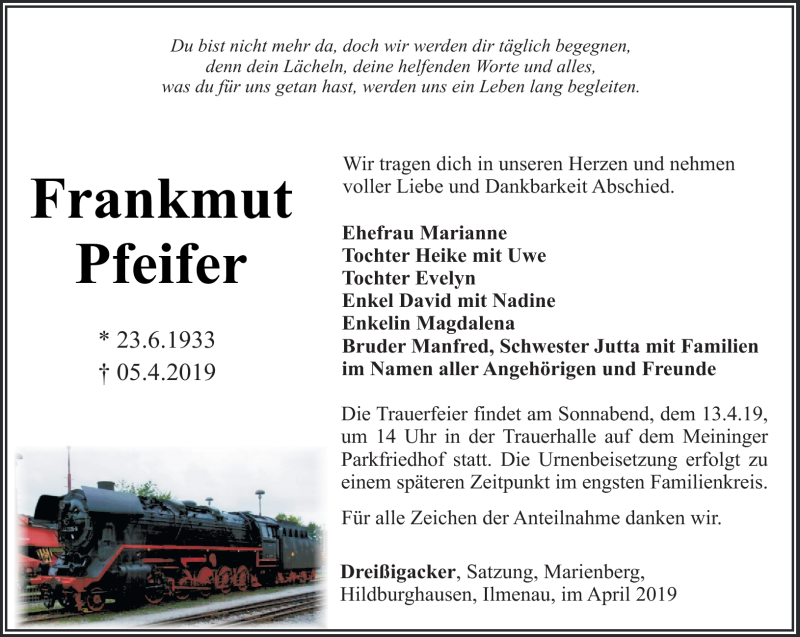 Du bist nicht mehr da, doch wir werden dir täglich begegnen,
denn dein Lächeln, deine helfenden Worte und alles,
was du für uns getan hast, werden uns ein Leben lang begleiten.

Frankmut
Pfeifer

* 23.6.1933
† 05.4.2019

Wir tragen dich in unseren Herzen und nehmen voller Liebe und Dankbarkeit Abschied.

Ehefrau Marianne
Tochter Heike mit Uwe
Tochter Evelyn
Enkel David mit Nadine
Enkelin Magdalena
Bruder Manfred, Schwester Jutta mit Familien
im Namen aller Angehörigen und Freunde

Die Trauerfeier findet am Sonnabend, dem 13.4.19, um 14 Uhr in der Trauerhalle auf dem Meininger Parkfriedhof statt. Die Urnenbeisetzung erfolgt zu einem späteren Zeitpunkt im engsten Familienkreis.

Für alle Zeichen der Anteilnahme danken wir.

Dreißigacker, Satzung, Marienberg, Hildburghausen, Ilmenau, im April 2019